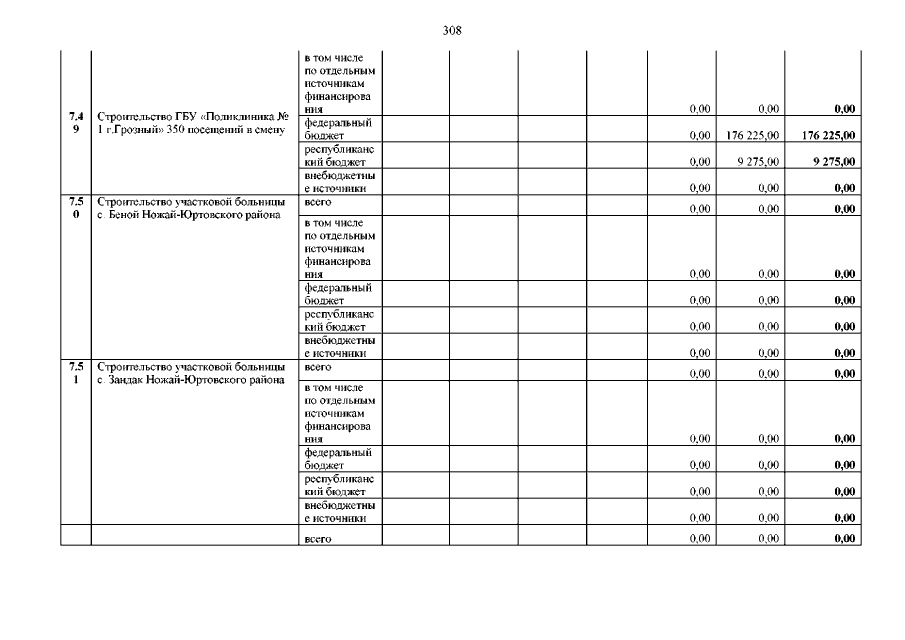 308

| | | | | | | | | | |
|---|---|---|---|---|---|---|---|---|---|
| 7.49 | Строительство ГБУ «Поликлиника № 1 г.Грозный» 350 посещений в смену | в том числе по отдельным источникам финансирования | | | | | 0,00 | 0,00 | 0,00 |
| | | федеральный бюджет | | | | | 0,00 | 176 225,00 | 176 225,00 |
| | | республиканский бюджет | | | | | 0,00 | 9 275,00 | 9 275,00 |
| | | внебюджетные источники | | | | | 0,00 | 0,00 | 0,00 |
| 7.50 | Строительство участковой больницы с. Беной Ножай-Юртовского района | всего | | | | | 0,00 | 0,00 | 0,00 |
| | | в том числе по отдельным источникам финансирования | | | | | 0,00 | 0,00 | 0,00 |
| | | федеральный бюджет | | | | | 0,00 | 0,00 | 0,00 |
| | | республиканский бюджет | | | | | 0,00 | 0,00 | 0,00 |
| | | внебюджетные источники | | | | | 0,00 | 0,00 | 0,00 |
| 7.51 | Строительство участковой больницы с. Зандак Ножай-Юртовского района | всего | | | | | 0,00 | 0,00 | 0,00 |
| | | в том числе по отдельным источникам финансирования | | | | | 0,00 | 0,00 | 0,00 |
| | | федеральный бюджет | | | | | 0,00 | 0,00 | 0,00 |
| | | республиканский бюджет | | | | | 0,00 | 0,00 | 0,00 |
| | | внебюджетные источники | | | | | 0,00 | 0,00 | 0,00 |
| | | всего | | | | | 0,00 | 0,00 | 0,00 |